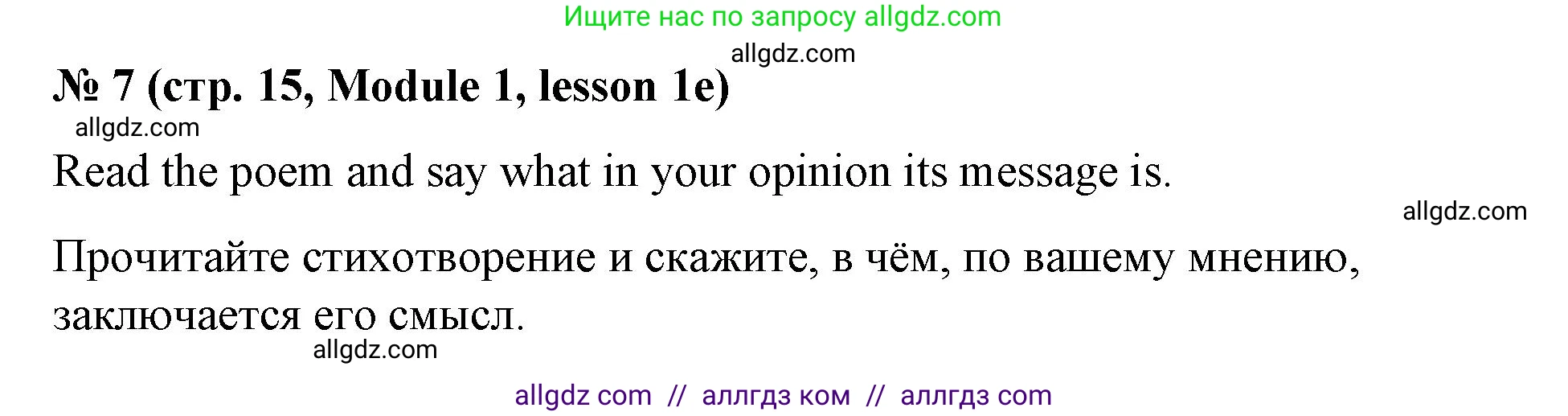 Ищите нас по запросу allgdz.com

allgdz.com

№ 7 (стр. 15, Module 1, lesson 1e)

allgdz.com

Read the poem and say what in your opinion its message is.

allgdz.com

Прочитайте стихотворение и скажите, в чём, по вашему мнению, заключается его смысл.

allgdz.com

allgdz com // аллгдз ком // аллгдз com